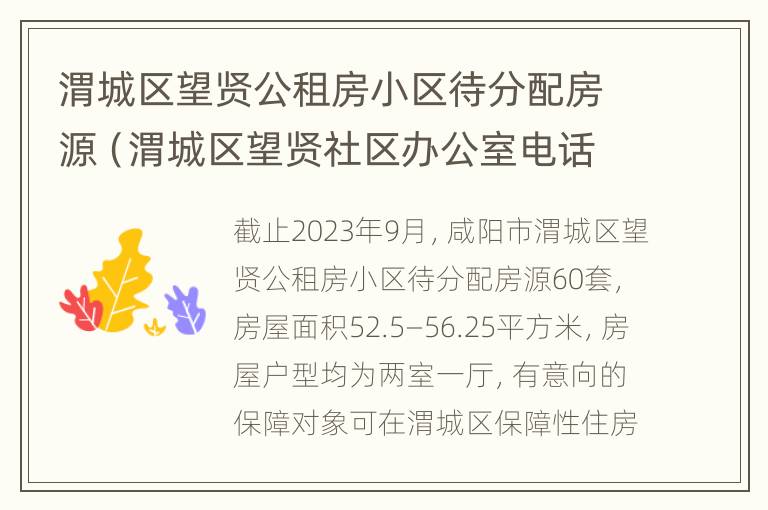 渭城区望贤公租房小区待分配房源（渭城区望贤社区办公室电话

截止2023年9月，咸阳市渭城区望贤公租房小区待分配房源60套，房屋面积52.5–56.25平方米，房屋户型均为两室一厅，有意向的保障对象可在渭城区保障性住房